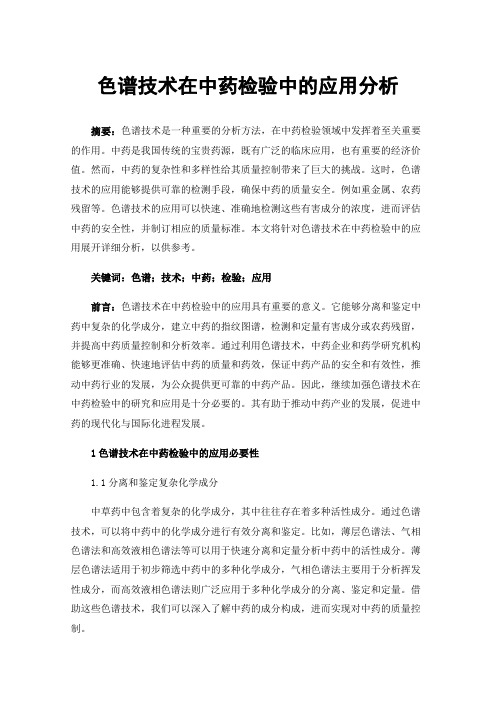 色谱技术在中药检验中的应用分析

摘要：色谱技术是一种重要的分析方法，在中药检验领域中发挥着至关重要的作用。中药是我国传统的宝贵药源，既有广泛的临床应用，也有重要的经济价值。然而，中药的复杂性和多样性给其质量控制带来了巨大的挑战。这时，色谱技术的应用能够提供可靠的检测手段，确保中药的质量安全。例如重金属、农药残留等。色谱技术的应用可以快速、准确地检测这些有害成分的浓度，进而评估中药的安全性，并制订相应的质量标准。本文将针对色谱技术在中药检验中的应用展开详细分析，以供参考。

关键词：色谱；技术；中药；检验；应用

前言：色谱技术在中药检验中的应用具有重要的意义。它能够分离和鉴定中药中复杂的化学成分，建立中药的指纹图谱，检测和定量有害成分或农药残留，并提高中药质量控制和分析效率。通过利用色谱技术，中药企业和药学研究机构能够更准确、快速地评估中药的质量和药效，保证中药产品的安全和有效性，推动中药行业的发展，为公众提供更可靠的中药产品。因此，继续加强色谱技术在中药检验中的研究和应用是十分必要的。其有助于推动中药产业的发展，促进中药的现代化与国际化进程发展。

1 色谱技术在中药检验中的应用必要性

1.1 分离和鉴定复杂化学成分

中草药中包含着复杂的化学成分，其中往往存在着多种活性成分。通过色谱技术，可以将中药中的化学成分进行有效分离和鉴定。比如，薄层色谱法、气相色谱法和高效液相色谱法等可以用于快速分离和定量分析中药中的活性成分。薄层色谱法适用于初步筛选中药中的多种化学成分，气相色谱法主要用于分析挥发性成分，而高效液相色谱法则广泛应用于多种化学成分的分离、鉴定和定量。借助这些色谱技术，我们可以深入了解中药的成分构成，进而实现对中药的质量控制。